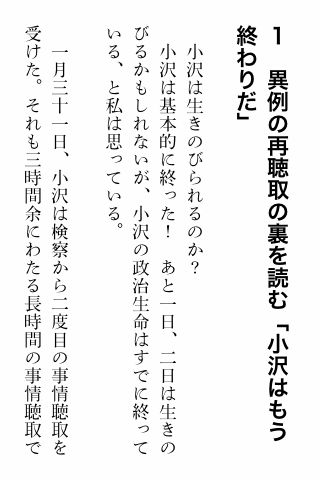 1　異例の再聴取の裏を読む「小沢はもう終わりだ」

小沢は生きのびられるのか？

小沢は基本的に終った！　あと一日、二日は生きのびるかもしれないが、小沢の政治生命はすでに終っている、と私は思っている。

一月三十一日、小沢は検察から二度目の事情聴取を受けた。それも三時間余にわたる長時間の事情聴取で